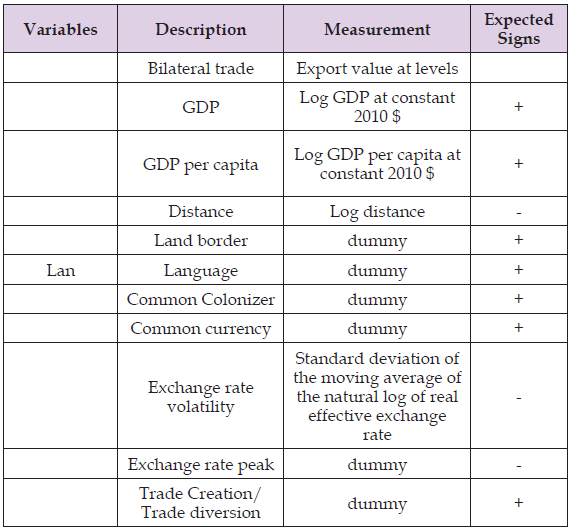 | Variables | Description | Measurement | Expected Signs |
|---|---|---|---|
| | Bilateral trade | Export value at levels | |
| | GDP | Log GDP at constant 2010 $ | + |
| | GDP per capita | Log GDP per capita at constant 2010 $ | + |
| | Distance | Log distance | - |
| | Land border | dummy | + |
| Lan | Language | dummy | + |
| | Common Colonizer | dummy | + |
| | Common currency | dummy | + |
| | Exchange rate volatility | Standard deviation of the moving average of the natural log of real effective exchange rate | - |
| | Exchange rate peak | dummy | - |
| | Trade Creation/ Trade diversion | dummy | + |